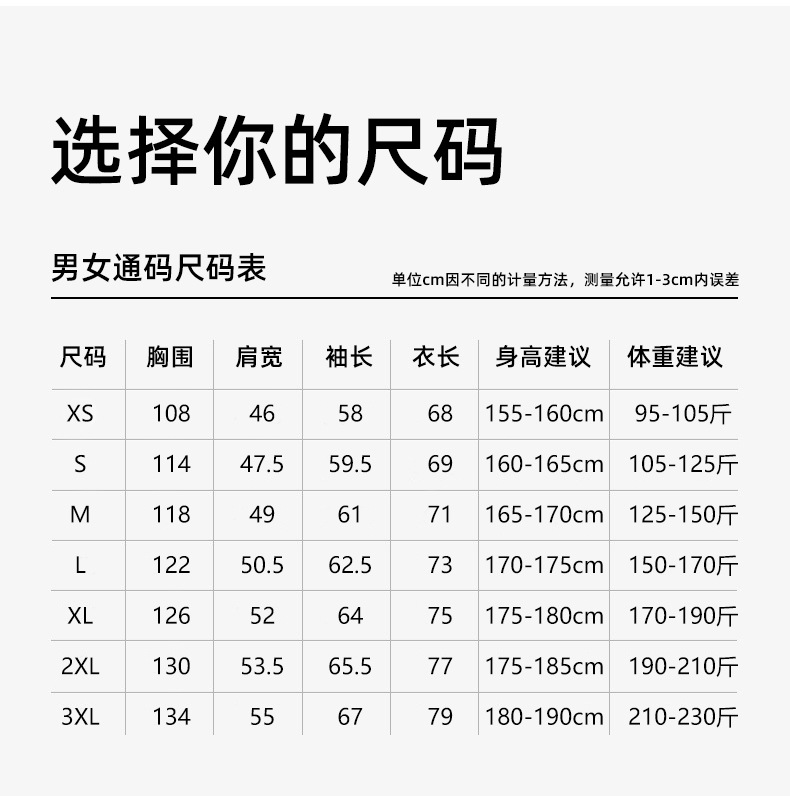 选择你的尺码

男女通码尺码表

单位cm因不同的计量方法，测量允许1-3cm内误差

| 尺码 | 胸围 | 肩宽 | 袖长 | 衣长 | 身高建议 | 体重建议 |
|---|---|---|---|---|---|---|
| XS | 108 | 46 | 58 | 68 | 155-160cm | 95-105斤 |
| S | 114 | 47.5 | 59.5 | 69 | 160-165cm | 105-125斤 |
| M | 118 | 49 | 61 | 71 | 165-170cm | 125-150斤 |
| L | 122 | 50.5 | 62.5 | 73 | 170-175cm | 150-170斤 |
| XL | 126 | 52 | 64 | 75 | 175-180cm | 170-190斤 |
| 2XL | 130 | 53.5 | 65.5 | 77 | 175-185cm | 190-210斤 |
| 3XL | 134 | 55 | 67 | 79 | 180-190cm | 210-230斤 |